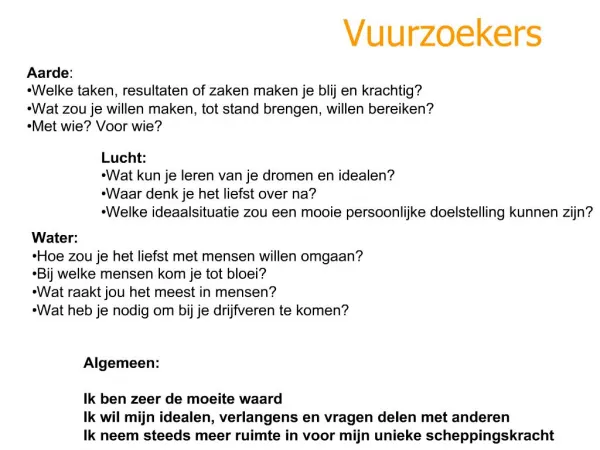 Vuurzoekers

Aarde:
•Welke taken, resultaten of zaken maken je blij en krachtig?
•Wat zou je willen maken, tot stand brengen, willen bereiken?
•Met wie? Voor wie?

Lucht:
•Wat kun je leren van je dromen en idealen?
•Waar denk je het liefst over na?
•Welke ideaalsituatie zou een mooie persoonlijke doelstelling kunnen zijn?

Water:
•Hoe zou je het liefst met mensen willen omgaan?
•Bij welke mensen kom je tot bloei?
•Wat raakt jou het meest in mensen?
•Wat heb je nodig om bij je drijfveren te komen?

Algemeen:

Ik ben zeer de moeite waard
Ik wil mijn idealen, verlangens en vragen delen met anderen
Ik neem steeds meer ruimte in voor mijn unieke scheppingskracht